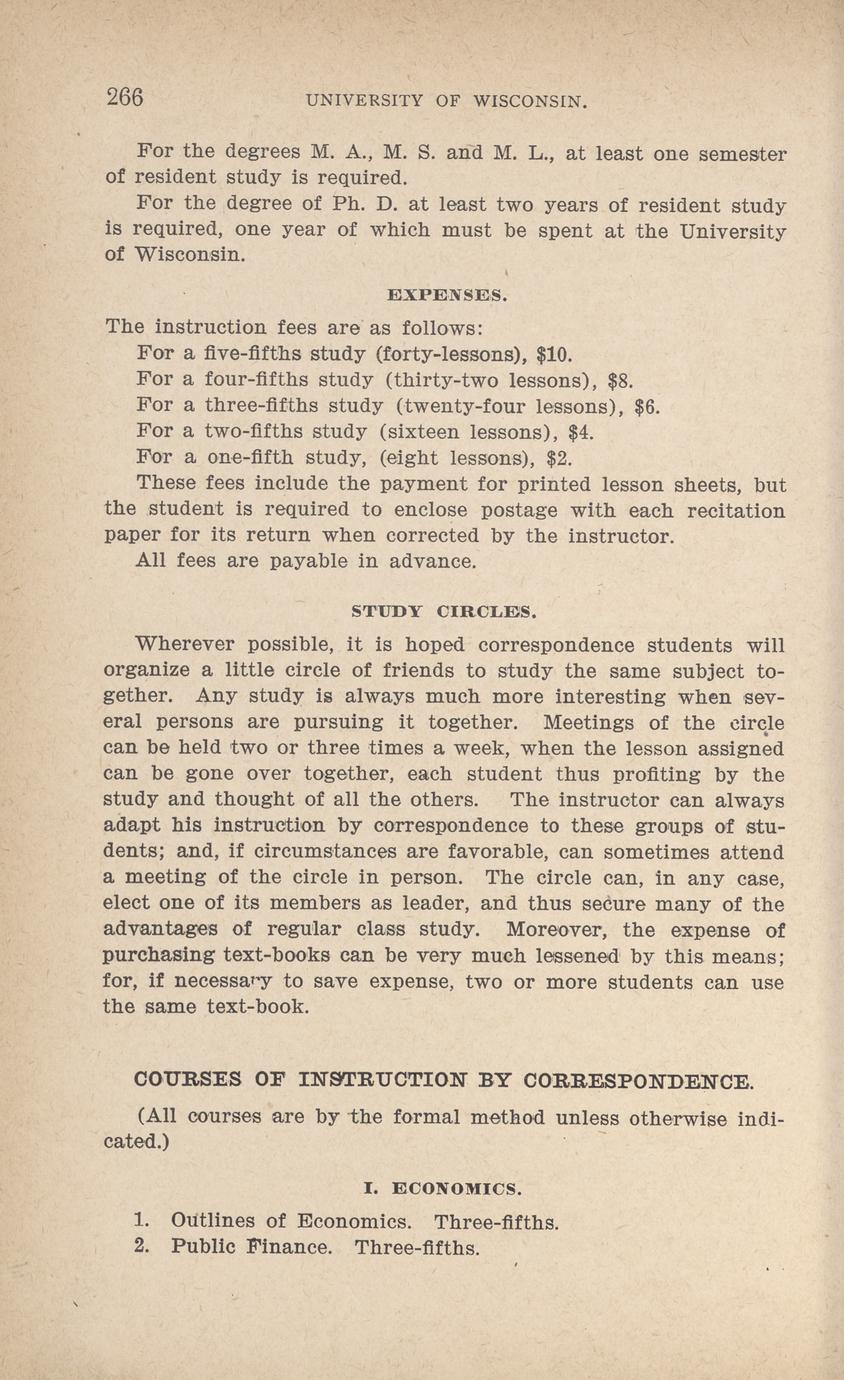 266 UNIVERSITY OF WISCONSIN.

For the degrees M. A., M. S. and M. L., at least one semester of resident study is required.

For the degree of Ph. D. at least two years of resident study is required, one year of which must be spent at the University of Wisconsin.

EXPENSES.

The instruction fees are as follows:

For a five-fifths study (forty-lessons), \$10.

For a four-fifths study (thirty-two lessons), \$8.

For a three-fifths study (twenty-four lessons), \$6.

For a two-fifths study (sixteen lessons), \$4.

For a one-fifth study, (eight lessons), \$2.

These fees include the payment for printed lesson sheets, but the student is required to enclose postage with each recitation paper for its return when corrected by the instructor.

All fees are payable in advance.

STUDY CIRCLES.

Wherever possible, it is hoped correspondence students will organize a little circle of friends to study the same subject together. Any study is always much more interesting when several persons are pursuing it together. Meetings of the circle can be held two or three times a week, when the lesson assigned can be gone over together, each student thus profiting by the study and thought of all the others. The instructor can always adapt his instruction by correspondence to these groups of students; and, if circumstances are favorable, can sometimes attend a meeting of the circle in person. The circle can, in any case, elect one of its members as leader, and thus secure many of the advantages of regular class study. Moreover, the expense of purchasing text-books can be very much lessened by this means; for, if necessary to save expense, two or more students can use the same text-book.

COURSES OF INSTRUCTION BY CORRESPONDENCE.

(All courses are by the formal method unless otherwise indicated.)

I. ECONOMICS.

1. Outlines of Economics. Three-fifths.
2. Public Finance. Three-fifths.